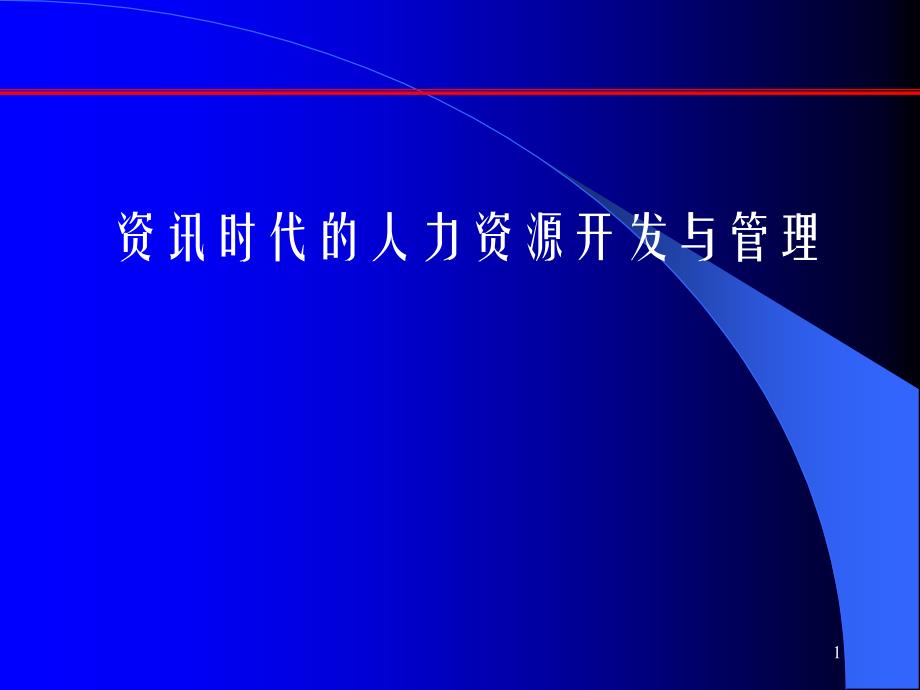 资讯时代的人力资源开发与管理

1